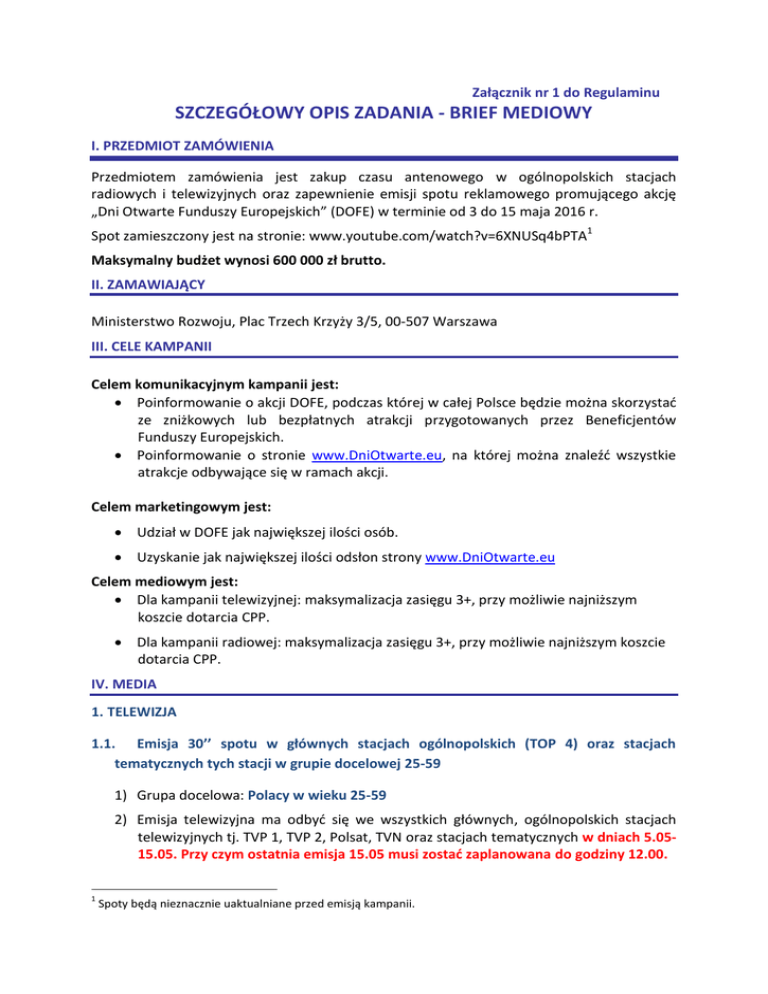 Załącznik nr 1 do Regulaminu

SZCZEGÓŁOWY OPIS ZADANIA - BRIEF MEDIOWY

I. PRZEDMIOT ZAMÓWIENIA

Przedmiotem zamówienia jest zakup czasu antenowego w ogólnopolskich stacjach radiowych i telewizyjnych oraz zapewnienie emisji spotu reklamowego promującego akcję „Dni Otwarte Funduszy Europejskich" (DOFE) w terminie od 3 do 15 maja 2016 r.

Spot zamieszczony jest na stronie: www.youtube.com/watch?v=6XNUSq4bPTA$^1$

Maksymalny budżet wynosi 600 000 zł brutto.

II. ZAMAWIAJĄCY

Ministerstwo Rozwoju, Plac Trzech Krzyży 3/5, 00-507 Warszawa

III. CELE KAMPANII

Celem komunikacyjnym kampanii jest:
• Poinformowanie o akcji DOFE, podczas której w całej Polsce będzie można skorzystać ze zniżkowych lub bezpłatnych atrakcji przygotowanych przez Beneficjentów Funduszy Europejskich.
• Poinformowanie o stronie www.DniOtwarte.eu, na której można znaleźć wszystkie atrakcje odbywające się w ramach akcji.

Celem marketingowym jest:
• Udział w DOFE jak największej ilości osób.
• Uzyskanie jak największej ilości odsłon strony www.DniOtwarte.eu

Celem mediowym jest:
• Dla kampanii telewizyjnej: maksymalizacja zasięgu 3+, przy możliwie najniższym koszcie dotarcia CPP.
• Dla kampanii radiowej: maksymalizacja zasięgu 3+, przy możliwie najniższym koszcie dotarcia CPP.

IV. MEDIA

1. TELEWIZJA

1.1. Emisja 30'' spotu w głównych stacjach ogólnopolskich (TOP 4) oraz stacjach tematycznych tych stacji w grupie docelowej 25-59

1) Grupa docelowa: Polacy w wieku 25-59
2) Emisja telewizyjna ma odbyć się we wszystkich głównych, ogólnopolskich stacjach telewizyjnych tj. TVP 1, TVP 2, Polsat, TVN oraz stacjach tematycznych w dniach 5.05-15.05. Przy czym ostatnia emisja 15.05 musi zostać zaplanowana do godziny 12.00.

$^1$ Spoty będą nieznacznie uaktualniane przed emisją kampanii.